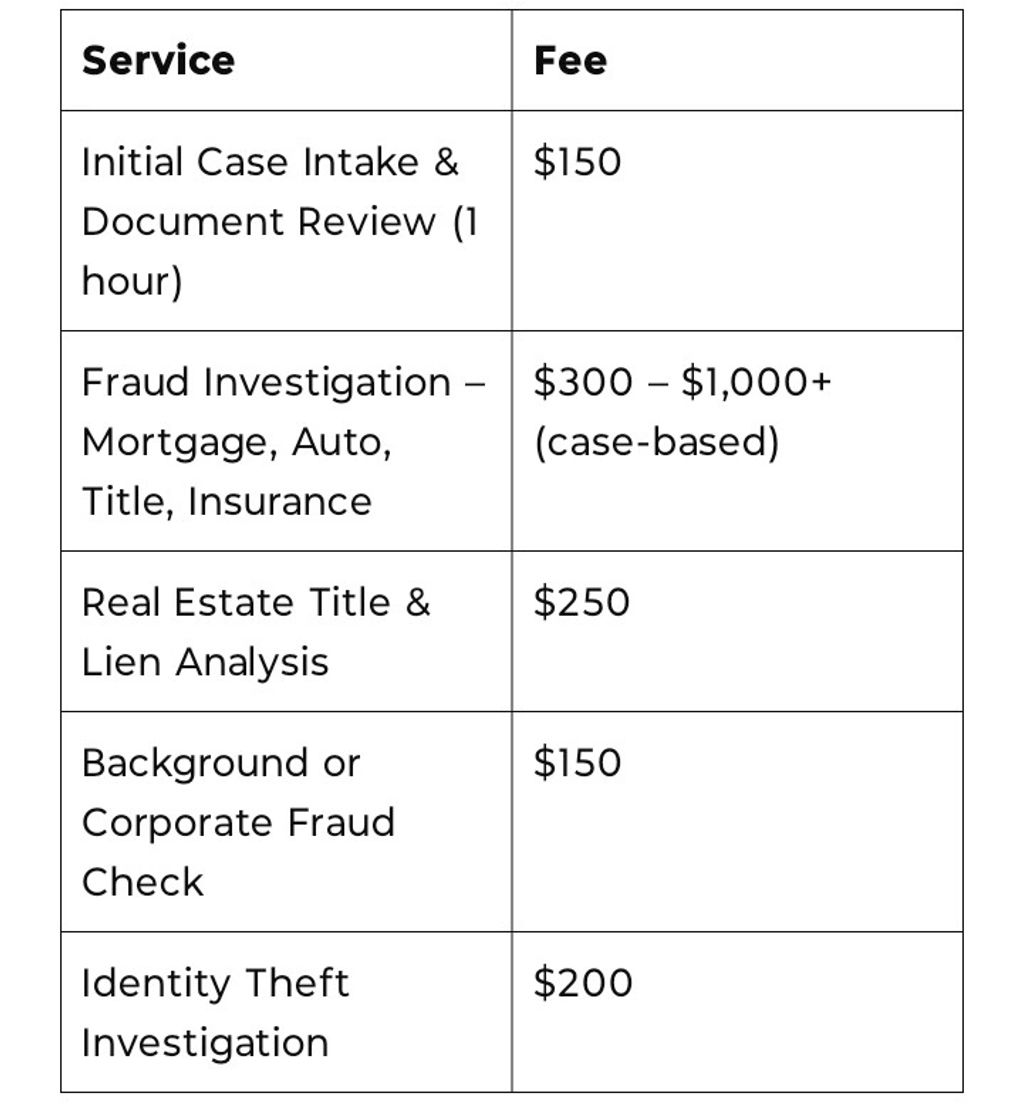 | Service | Fee |
|---|---|
| Initial Case Intake & Document Review (1 hour) | \$150 |
| Fraud Investigation – Mortgage, Auto, Title, Insurance | \$300 – \$1,000+ (case-based) |
| Real Estate Title & Lien Analysis | \$250 |
| Background or Corporate Fraud Check | \$150 |
| Identity Theft Investigation | \$200 |